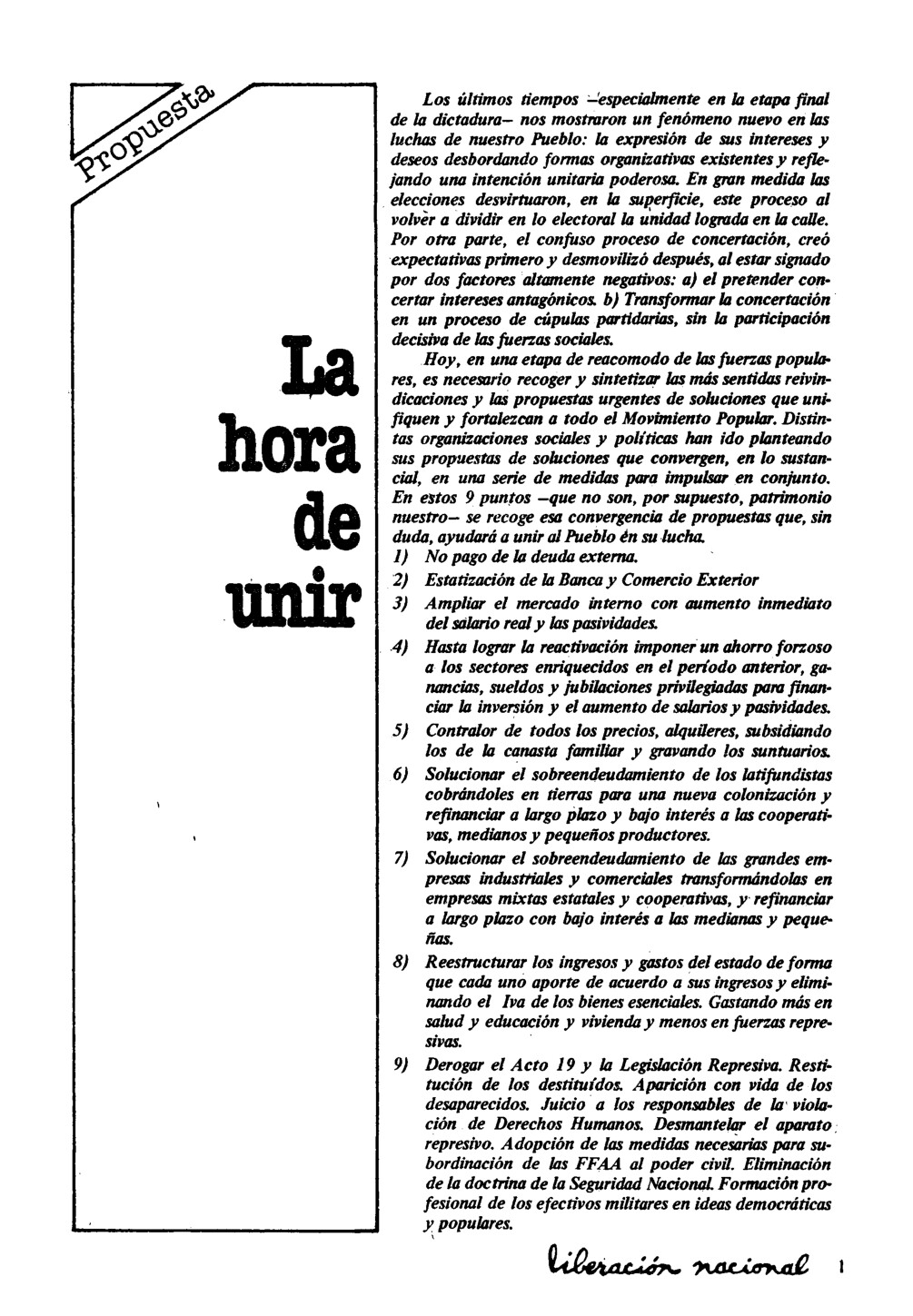 Propuesta

La hora de unir

Los últimos tiempos –especialmente en la etapa final de la dictadura– nos mostraron un fenómeno nuevo en las luchas de nuestro Pueblo: la expresión de sus intereses y deseos desbordando formas organizativas existentes y reflejando una intención unitaria poderosa. En gran medida las elecciones desvirtuaron, en la superficie, este proceso al volver a dividir en lo electoral la unidad lograda en la calle. Por otra parte, el confuso proceso de concertación, creó expectativas primero y desmovilizó después, al estar signado por dos factores altamente negativos: a) el pretender concertar intereses antagónicos. b) Transformar la concertación en un proceso de cúpulas partidarias, sin la participación decisiva de las fuerzas sociales.

Hoy, en una etapa de reacomodo de las fuerzas populares, es necesario recoger y sintetizar las más sentidas reivindicaciones y las propuestas urgentes de soluciones que unifiquen y fortalezcan a todo el Movimiento Popular. Distintas organizaciones sociales y políticas han ido planteando sus propuestas de soluciones que convergen, en lo sustancial, en una serie de medidas para impulsar en conjunto. En estos 9 puntos –que no son, por supuesto, patrimonio nuestro– se recoge esa convergencia de propuestas que, sin duda, ayudará a unir al Pueblo en su lucha.

1) No pago de la deuda externa.
2) Estatización de la Banca y Comercio Exterior
3) Ampliar el mercado interno con aumento inmediato del salario real y las pasividades.
4) Hasta lograr la reactivación imponer un ahorro forzoso a los sectores enriquecidos en el período anterior, ganancias, sueldos y jubilaciones privilegiadas para financiar la inversión y el aumento de salarios y pasividades.
5) Contralor de todos los precios, alquileres, subsidiando los de la canasta familiar y gravando los suntuarios.
6) Solucionar el sobreendeudamiento de los latifundistas cobrándoles en tierras para una nueva colonización y refinanciar a largo plazo y bajo interés a las cooperativas, medianos y pequeños productores.
7) Solucionar el sobreendeudamiento de las grandes empresas industriales y comerciales transformándolas en empresas mixtas estatales y cooperativas, y refinanciar a largo plazo con bajo interés a las medianas y pequeñas.
8) Reestructurar los ingresos y gastos del estado de forma que cada uno aporte de acuerdo a sus ingresos y eliminando el Iva de los bienes esenciales. Gastando más en salud y educación y vivienda y menos en fuerzas represivas.
9) Derogar el Acto 19 y la Legislación Represiva. Restitución de los destituídos. Aparición con vida de los desaparecidos. Juicio a los responsables de la violación de Derechos Humanos. Desmantelar el aparato represivo. Adopción de las medidas necesarias para subordinación de las FFAA al poder civil. Eliminación de la doctrina de la Seguridad Nacional. Formación profesional de los efectivos militares en ideas democráticas y populares.

liberación nacional 1